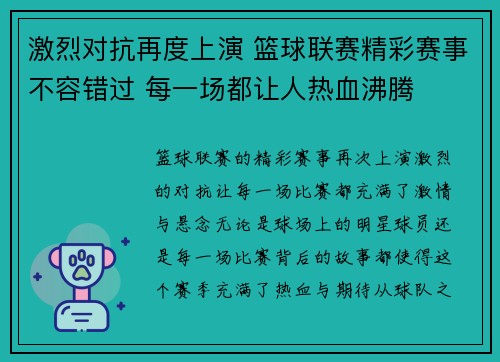 激烈对抗再度上演 篮球联赛精彩赛事不容错过 每一场都让人热血沸腾

篮球联赛的精彩赛事再次上演激烈的对抗让每一场比赛都充满了激情与悬念无论是球场上的明星球员还是每一场比赛背后的故事都使得这个赛季充满了热血与期待从球队之